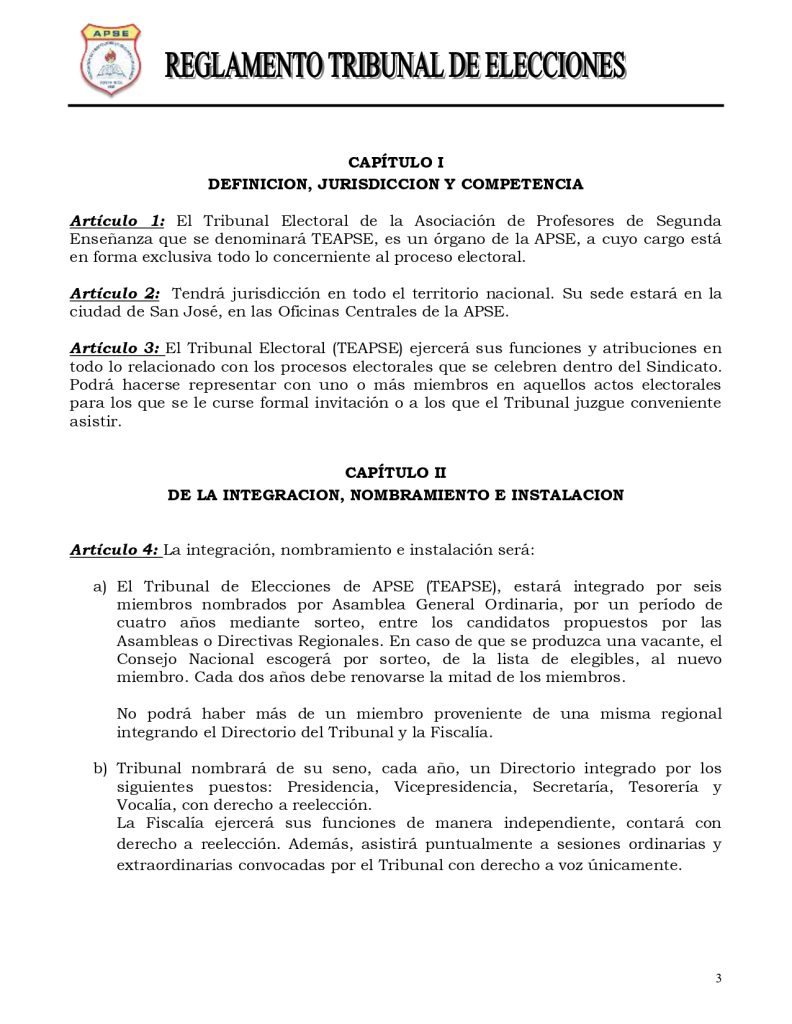 APSE

REGLAMENTO TRIBUNAL DE ELECCIONES

CAPÍTULO I
DEFINICION, JURISDICCION Y COMPETENCIA

Artículo 1: El Tribunal Electoral de la Asociación de Profesores de Segunda Enseñanza que se denominará TEAPSE, es un órgano de la APSE, a cuyo cargo está en forma exclusiva todo lo concerniente al proceso electoral.

Artículo 2: Tendrá jurisdicción en todo el territorio nacional. Su sede estará en la ciudad de San José, en las Oficinas Centrales de la APSE.

Artículo 3: El Tribunal Electoral (TEAPSE) ejercerá sus funciones y atribuciones en todo lo relacionado con los procesos electorales que se celebren dentro del Sindicato. Podrá hacerse representar con uno o más miembros en aquellos actos electorales para los que se le curse formal invitación o a los que el Tribunal juzgue conveniente asistir.

CAPÍTULO II
DE LA INTEGRACION, NOMBRAMIENTO E INSTALACION

Artículo 4: La integración, nombramiento e instalación será:

a) El Tribunal de Elecciones de APSE (TEAPSE), estará integrado por seis miembros nombrados por Asamblea General Ordinaria, por un período de cuatro años mediante sorteo, entre los candidatos propuestos por las Asambleas o Directivas Regionales. En caso de que se produzca una vacante, el Consejo Nacional escogerá por sorteo, de la lista de elegibles, al nuevo miembro. Cada dos años debe renovarse la mitad de los miembros.

No podrá haber más de un miembro proveniente de una misma regional integrando el Directorio del Tribunal y la Fiscalía.

b) Tribunal nombrará de su seno, cada año, un Directorio integrado por los siguientes puestos: Presidencia, Vicepresidencia, Secretaría, Tesorería y Vocalía, con derecho a reelección.
La Fiscalía ejercerá sus funciones de manera independiente, contará con derecho a reelección. Además, asistirá puntualmente a sesiones ordinarias y extraordinarias convocadas por el Tribunal con derecho a voz únicamente.

3